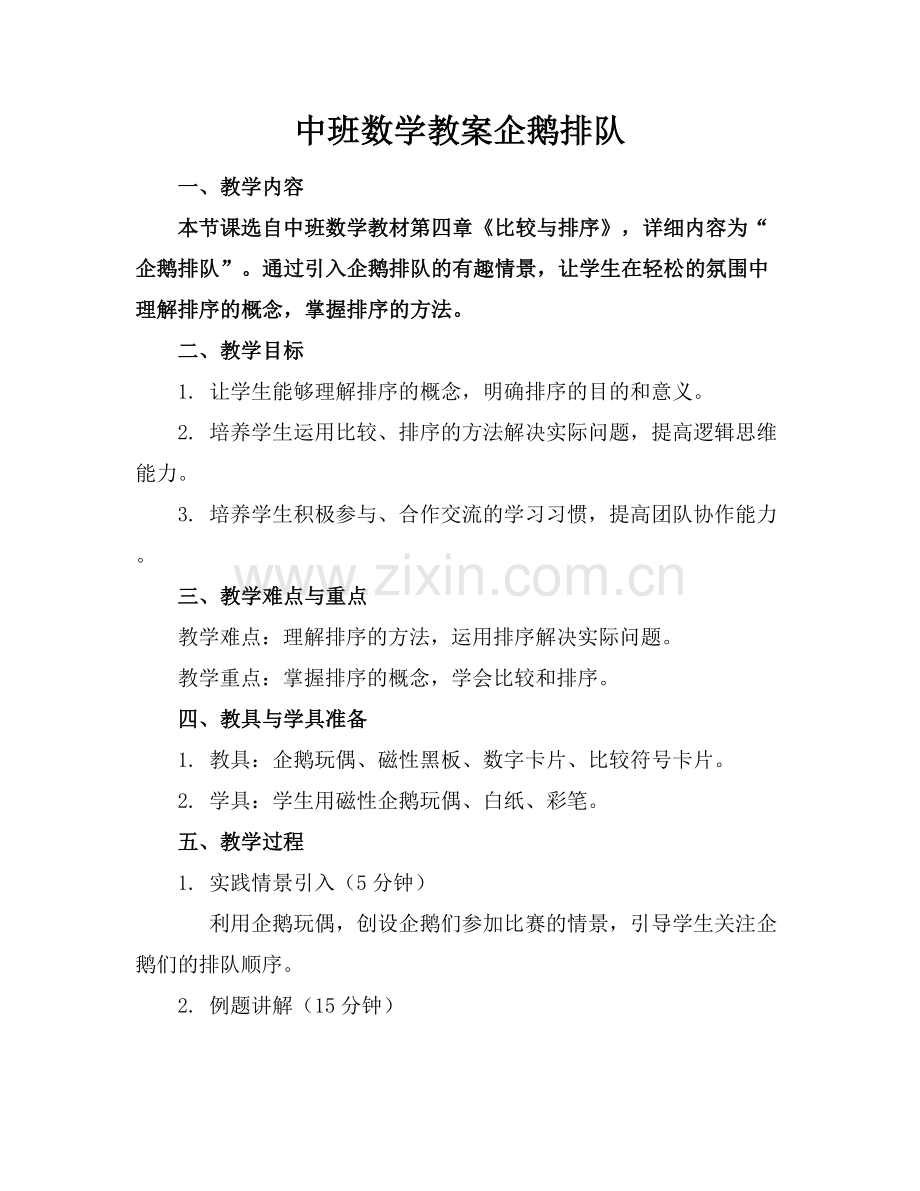 中班数学教案企鹅排队

一、教学内容

本节课选自中班数学教材第四章《比较与排序》，详细内容为“企鹅排队”。通过引入企鹅排队的有趣情景，让学生在轻松的氛围中理解排序的概念，掌握排序的方法。

二、教学目标

1. 让学生能够理解排序的概念，明确排序的目的和意义。

2. 培养学生运用比较、排序的方法解决实际问题，提高逻辑思维能力。

3. 培养学生积极参与、合作交流的学习习惯，提高团队协作能力。

www.zixin.com.cn

三、教学难点与重点

教学难点：理解排序的方法，运用排序解决实际问题。

教学重点：掌握排序的概念，学会比较和排序。

四、教具与学具准备

1. 教具：企鹅玩偶、磁性黑板、数字卡片、比较符号卡片。

2. 学具：学生用磁性企鹅玩偶、白纸、彩笔。

五、教学过程

1. 实践情景引入（5分钟）

利用企鹅玩偶，创设企鹅们参加比赛的情景，引导学生关注企鹅们的排队顺序。

2. 例题讲解（15分钟）